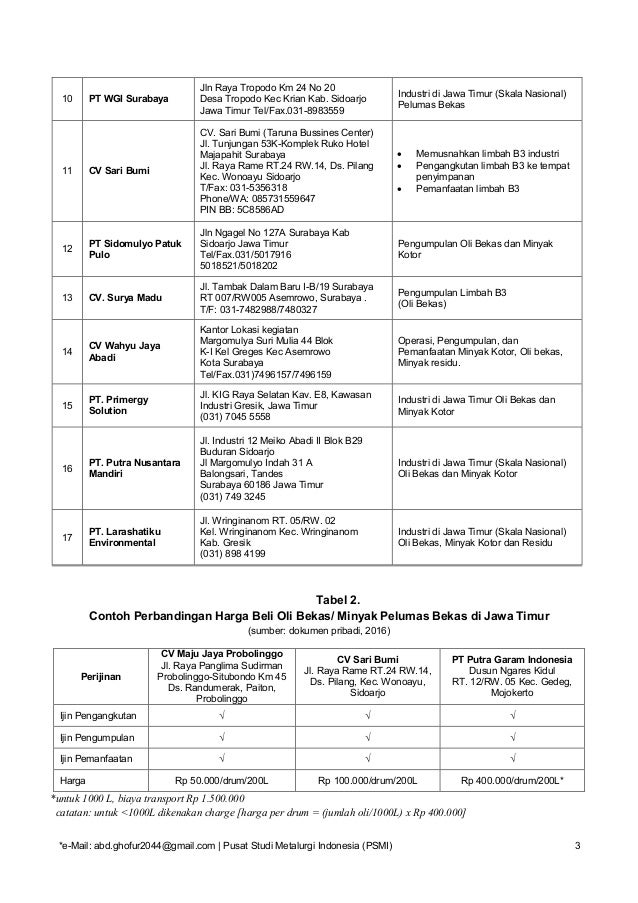 | 10 | PT WGI Surabaya | Jln Raya Tropodo Km 24 No 20 Desa Tropodo Kec Krian Kab. Sidoarjo Jawa Timur Tel/Fax.031-8983559 | Industri di Jawa Timur (Skala Nasional) Pelumas Bekas |
|---|---|---|---|
| 11 | CV Sari Bumi | CV. Sari Bumi (Taruna Bussines Center) Jl. Tunjungan 53K-Komplek Ruko Hotel Majapahit Surabaya Jl. Raya Rame RT.24 RW.14, Ds. Pilang Kec. Wonoayu Sidoarjo T/Fax: 031-5356318 Phone/WA: 085731559647 PIN BB: 5C8586AD | • Memusnahkan limbah B3 industri • Pengangkutan limbah B3 ke tempat penyimpanan • Pemanfaatan limbah B3 |
| 12 | PT Sidomulyo Patuk Pulo | Jln Ngagel No 127A Surabaya Kab Sidoarjo Jawa Timur Tel/Fax.031/5017916 5018521/5018202 | Pengumpulan Oli Bekas dan Minyak Kotor |
| 13 | CV. Surya Madu | Jl. Tambak Dalam Baru I-B/19 Surabaya RT 007/RW005 Asemrowo, Surabaya . T/F: 031-7482988/7480327 | Pengumpulan Limbah B3 (Oli Bekas) |
| 14 | CV Wahyu Jaya Abadi | Kantor Lokasi kegiatan Margomulya Suri Mulia 44 Blok K-I Kel Greges Kec Asemrowo Kota Surabaya Tel/Fax.031)7496157/7496159 | Operasi, Pengumpulan, dan Pemanfaatan Minyak Kotor, Oli bekas, Minyak residu. |
| 15 | PT. Primergy Solution | Jl. KIG Raya Selatan Kav. E8, Kawasan Industri Gresik, Jawa Timur (031) 7045 5558 | Industri di Jawa Timur Oli Bekas dan Minyak Kotor |
| 16 | PT. Putra Nusantara Mandiri | Jl. Industri 12 Meiko Abadi II Blok B29 Buduran Sidoarjo Jl Margomulyo Indah 31 A Balongsari, Tandes Surabaya 60186 Jawa Timur (031) 749 3245 | Industri di Jawa Timur (Skala Nasional) Oli Bekas dan Minyak Kotor |
| 17 | PT. Larashatiku Environmental | Jl. Wringinanom RT. 05/RW. 02 Kel. Wringinanom Kec. Wringinanom Kab. Gresik (031) 898 4199 | Industri di Jawa Timur (Skala Nasional) Oli Bekas, Minyak Kotor dan Residu |

Tabel 2.
Contoh Perbandingan Harga Beli Oli Bekas/ Minyak Pelumas Bekas di Jawa Timur
(sumber: dokumen pribadi, 2016)

| Perijinan | CV Maju Jaya Probolinggo Jl. Raya Panglima Sudirman Probolinggo-Situbondo Km 45 Ds. Randumerak, Paiton, Probolinggo | CV Sari Bumi Jl. Raya Rame RT.24 RW.14, Ds. Pilang, Kec. Wonoayu, Sidoarjo | PT Putra Garam Indonesia Dusun Ngares Kidul RT. 12/RW. 05 Kec. Gedeg, Mojokerto |
|---|---|---|---|
| Ijin Pengangkutan | √ | √ | √ |
| Ijin Pengumpulan | √ | √ | √ |
| Ijin Pemanfaatan | √ | √ | √ |
| Harga | Rp 50.000/drum/200L | Rp 100.000/drum/200L | Rp 400.000/drum/200L* |

*untuk 1000 L, biaya transport Rp 1.500.000
catatan: untuk <1000L dikenakan charge [harga per drum = (jumlah oli/1000L) x Rp 400.000]

*e-Mail: abd.ghofur2044@gmail.com | Pusat Studi Metalurgi Indonesia (PSMI) 3